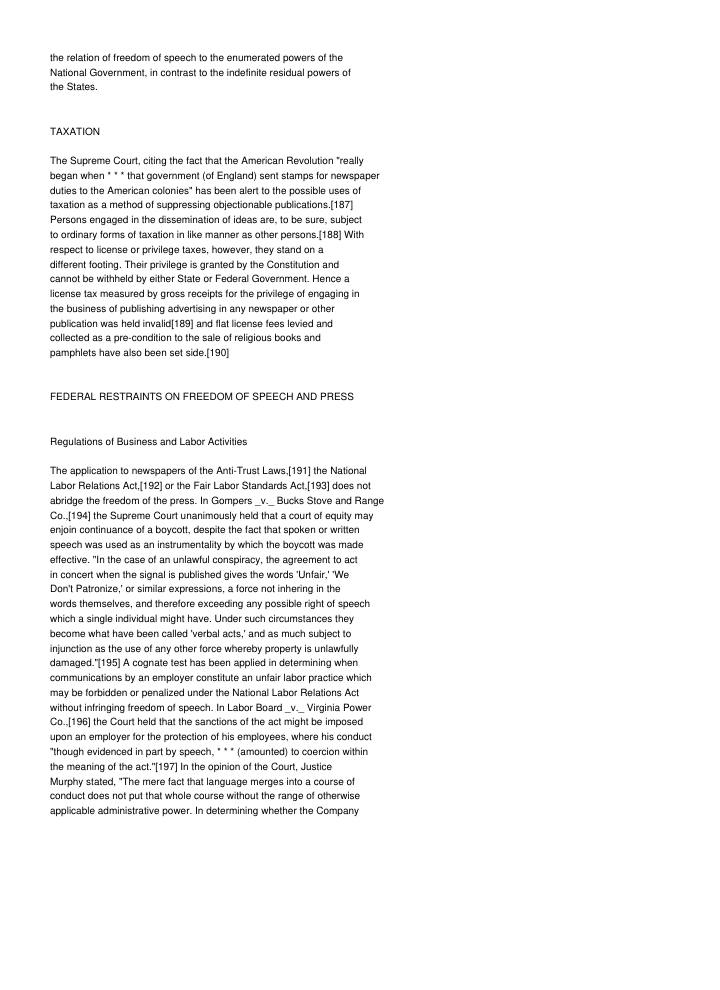 the relation of freedom of speech to the enumerated powers of the National Government, in contrast to the indefinite residual powers of the States.

TAXATION

The Supreme Court, citing the fact that the American Revolution "really began when * * * that government (of England) sent stamps for newspaper duties to the American colonies" has been alert to the possible uses of taxation as a method of suppressing objectionable publications.[187] Persons engaged in the dissemination of ideas are, to be sure, subject to ordinary forms of taxation in like manner as other persons.[188] With respect to license or privilege taxes, however, they stand on a different footing. Their privilege is granted by the Constitution and cannot be withheld by either State or Federal Government. Hence a license tax measured by gross receipts for the privilege of engaging in the business of publishing advertising in any newspaper or other publication was held invalid[189] and flat license fees levied and collected as a pre-condition to the sale of religious books and pamphlets have also been set side.[190]

FEDERAL RESTRAINTS ON FREEDOM OF SPEECH AND PRESS

Regulations of Business and Labor Activities

The application to newspapers of the Anti-Trust Laws,[191] the National Labor Relations Act,[192] or the Fair Labor Standards Act,[193] does not abridge the freedom of the press. In Gompers _v._ Bucks Stove and Range Co.,[194] the Supreme Court unanimously held that a court of equity may enjoin continuance of a boycott, despite the fact that spoken or written speech was used as an instrumentality by which the boycott was made effective. "In the case of an unlawful conspiracy, the agreement to act in concert when the signal is published gives the words 'Unfair,' 'We Don't Patronize,' or similar expressions, a force not inhering in the words themselves, and therefore exceeding any possible right of speech which a single individual might have. Under such circumstances they become what have been called 'verbal acts,' and as much subject to injunction as the use of any other force whereby property is unlawfully damaged."[195] A cognate test has been applied in determining when communications by an employer constitute an unfair labor practice which may be forbidden or penalized under the National Labor Relations Act without infringing freedom of speech. In Labor Board _v._ Virginia Power Co.,[196] the Court held that the sanctions of the act might be imposed upon an employer for the protection of his employees, where his conduct "though evidenced in part by speech, * * * (amounted) to coercion within the meaning of the act."[197] In the opinion of the Court, Justice Murphy stated, "The mere fact that language merges into a course of conduct does not put that whole course without the range of otherwise applicable administrative power. In determining whether the Company